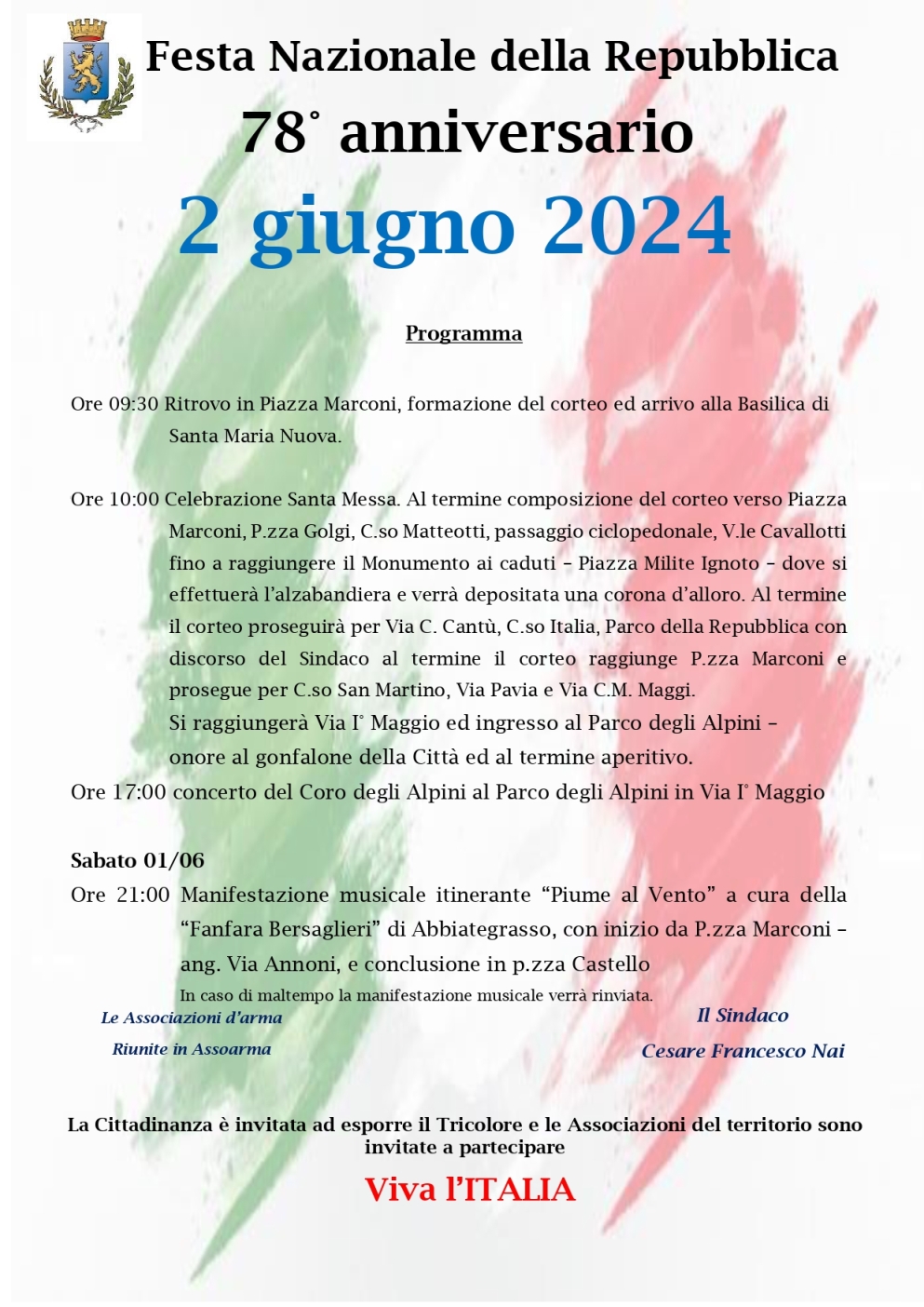 Festa Nazionale della Repubblica

78° anniversario

2 giugno 2024

Programma

Ore 09:30 Ritrovo in Piazza Marconi, formazione del corteo ed arrivo alla Basilica di Santa Maria Nuova.

Ore 10:00 Celebrazione Santa Messa. Al termine composizione del corteo verso Piazza Marconi, P.zza Golgi, C.so Matteotti, passaggio ciclopedonale, V.le Cavallotti fino a raggiungere il Monumento ai caduti – Piazza Milite Ignoto – dove si effettuerà l'alzabandiera e verrà depositata una corona d'alloro. Al termine il corteo proseguirà per Via C. Cantù, C.so Italia, Parco della Repubblica con discorso del Sindaco al termine il corteo raggiunge P.zza Marconi e prosegue per C.so San Martino, Via Pavia e Via C.M. Maggi.
Si raggiungerà Via I° Maggio ed ingresso al Parco degli Alpini – onore al gonfalone della Città ed al termine aperitivo.
Ore 17:00 concerto del Coro degli Alpini al Parco degli Alpini in Via I° Maggio

Sabato 01/06
Ore 21:00 Manifestazione musicale itinerante "Piume al Vento" a cura della "Fanfara Bersaglieri" di Abbiategrasso, con inizio da P.zza Marconi – ang. Via Annoni, e conclusione in p.zza Castello
In caso di maltempo la manifestazione musicale verrà rinviata.

Le Associazioni d'arma
Riunite in Assoarma

Il Sindaco
Cesare Francesco Nai

La Cittadinanza è invitata ad esporre il Tricolore e le Associazioni del territorio sono invitate a partecipare

Viva l'ITALIA